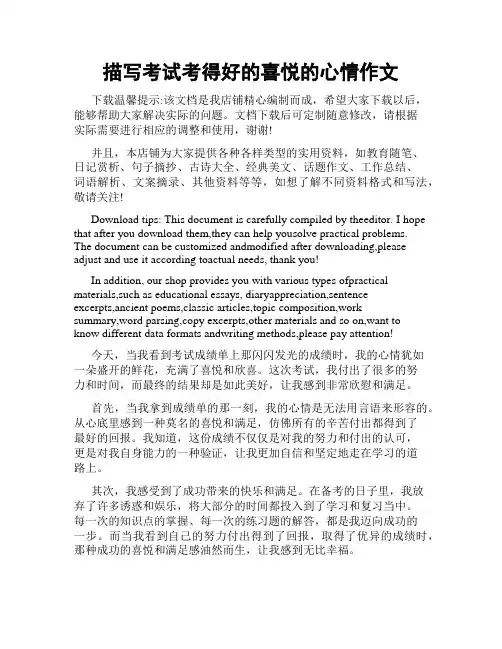 描写考试考得好的喜悦的心情作文

下载温馨提示:该文档是我店铺精心编制而成，希望大家下载以后，能够帮助大家解决实际的问题。文档下载后可定制随意修改，请根据实际需要进行相应的调整和使用，谢谢!

并且，本店铺为大家提供各种各样类型的实用资料，如教育随笔、日记赏析、句子摘抄、古诗大全、经典美文、话题作文、工作总结、词语解析、文案摘录、其他资料等等，如想了解不同资料格式和写法，敬请关注!

Download tips: This document is carefully compiled by theeditor. I hope that after you download them,they can help yousolve practical problems. The document can be customized andmodified after downloading,please adjust and use it according toactual needs, thank you!

In addition, our shop provides you with various types ofpractical materials,such as educational essays, diaryappreciation,sentence excerpts,ancient poems,classic articles,topic composition,work summary,word parsing,copy excerpts,other materials and so on,want to know different data formats andwriting methods,please pay attention!

今天，当我看到考试成绩单上那闪闪发光的成绩时，我的心情犹如一朵盛开的鲜花，充满了喜悦和欣喜。这次考试，我付出了很多的努力和时间，而最终的结果却是如此美好，让我感到非常欣慰和满足。

首先，当我拿到成绩单的那一刻，我的心情是无法用言语来形容的。从心底里感到一种莫名的喜悦和满足，仿佛所有的辛苦付出都得到了最好的回报。我知道，这份成绩不仅仅是对我的努力和付出的认可，更是对我自身能力的一种验证，让我更加自信和坚定地走在学习的道路上。

其次，我感受到了成功带来的快乐和满足。在备考的日子里，我放弃了许多诱惑和娱乐，将大部分的时间都投入到了学习和复习当中。每一次的知识点的掌握、每一次的练习题的解答，都是我迈向成功的一步。而当我看到自己的努力付出得到了回报，取得了优异的成绩时，那种成功的喜悦和满足感油然而生，让我感到无比幸福。